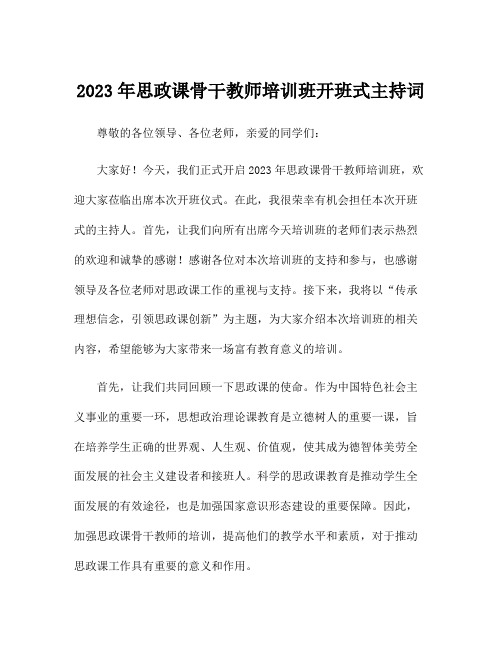 2023年思政课骨干教师培训班开班式主持词

尊敬的各位领导、各位老师，亲爱的同学们：

大家好！今天，我们正式开启2023年思政课骨干教师培训班，欢迎大家莅临出席本次开班仪式。在此，我很荣幸有机会担任本次开班式的主持人。首先，让我们向所有出席今天培训班的老师们表示热烈的欢迎和诚挚的感谢！感谢各位对本次培训班的支持和参与，也感谢领导及各位老师对思政课工作的重视与支持。接下来，我将以“传承理想信念，引领思政课创新”为主题，为大家介绍本次培训班的相关内容，希望能够为大家带来一场富有教育意义的培训。

首先，让我们共同回顾一下思政课的使命。作为中国特色社会主义事业的重要一环，思想政治理论课教育是立德树人的重要一课，旨在培养学生正确的世界观、人生观、价值观，使其成为德智体美劳全面发展的社会主义建设者和接班人。科学的思政课教育是推动学生全面发展的有效途径，也是加强国家意识形态建设的重要保障。因此，加强思政课骨干教师的培训，提高他们的教学水平和素质，对于推动思政课工作具有重要的意义和作用。